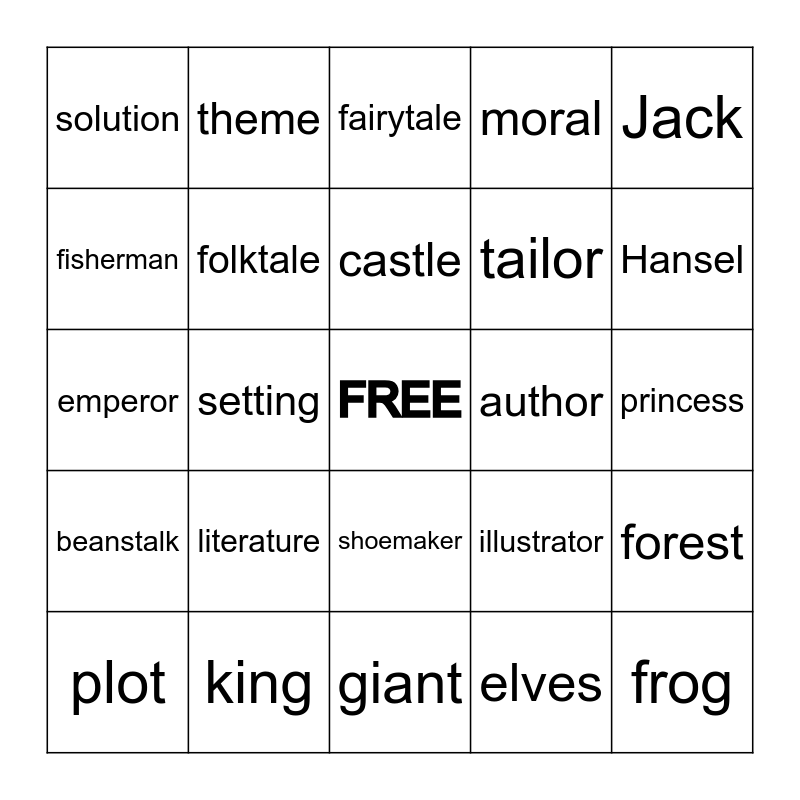 | solution | theme | fairytale | moral | Jack |
|---|---|---|---|---|
| fisherman | folktale | castle | tailor | Hansel |
| emperor | setting | FREE | author | princess |
| beanstalk | literature | shoemaker | illustrator | forest |
| plot | king | giant | elves | frog |